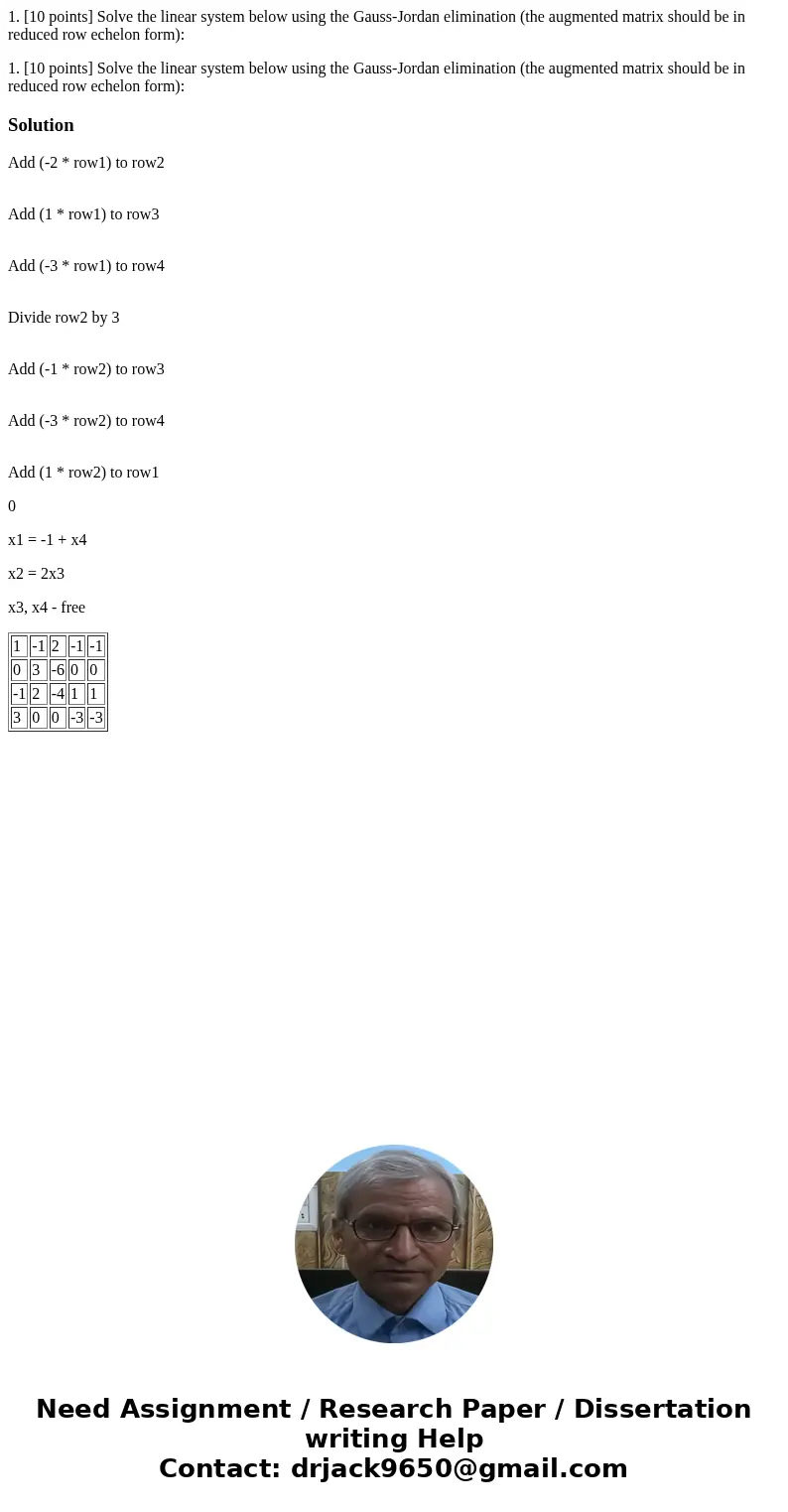 1. [10 points] Solve the linear system below using the Gauss-Jordan elimination (the augmented matrix should be in reduced row echelon form):

1. [10 points] Solve the linear system below using the Gauss-Jordan elimination (the augmented matrix should be in reduced row echelon form):

Solution

Add (-2 * row1) to row2

Add (1 * row1) to row3

Add (-3 * row1) to row4

Divide row2 by 3

Add (-1 * row2) to row3

Add (-3 * row2) to row4

Add (1 * row2) to row1

0

x1 = -1 + x4

x2 = 2x3

x3, x4 - free

| 1 | -1 | 2 | -1 | -1 |
|---|---|---|---|---|
| 0 | 3 | -6 | 0 | 0 |
| -1 | 2 | -4 | 1 | 1 |
| 3 | 0 | 0 | -3 | -3 |

Need Assignment / Research Paper / Dissertation writing Help
Contact: drjack9650@gmail.com